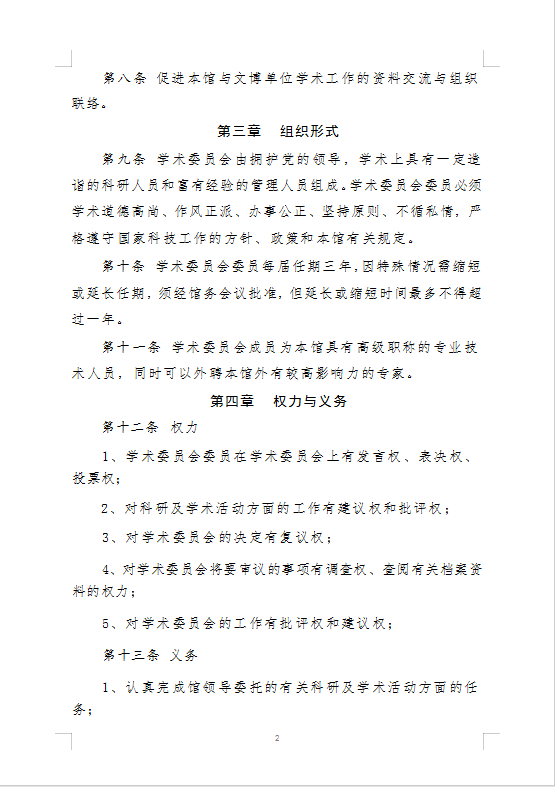 第八条 促进本馆与文博单位学术工作的资料交流与组织联络。

第三章 组织形式

第九条 学术委员会由拥护党的领导，学术上具有一定造诣的科研人员和富有经验的管理人员组成。学术委员会委员必须学术道德高尚、作风正派、办事公正、坚持原则、不循私情，严格遵守国家科技工作的方针、政策和本馆有关规定。

第十条 学术委员会委员每届任期三年，因特殊情况需缩短或延长任期，须经馆务会议批准，但延长或缩短时间最多不得超过一年。

第十一条 学术委员会成员为本馆具有高级职称的专业技术人员，同时可以外聘本馆外有较高影响力的专家。

第四章 权力与义务

第十二条 权力

1、学术委员会委员在学术委员会上有发言权、表决权、投票权；

2、对科研及学术活动方面的工作有建议权和批评权；

3、对学术委员会的决定有复议权；

4、对学术委员会将要审议的事项有调查权、查阅有关档案资料的权力；

5、对学术委员会的工作有批评权和建议权；

第十三条 义务

1、认真完成馆领导委托的有关科研及学术活动方面的任务；

2